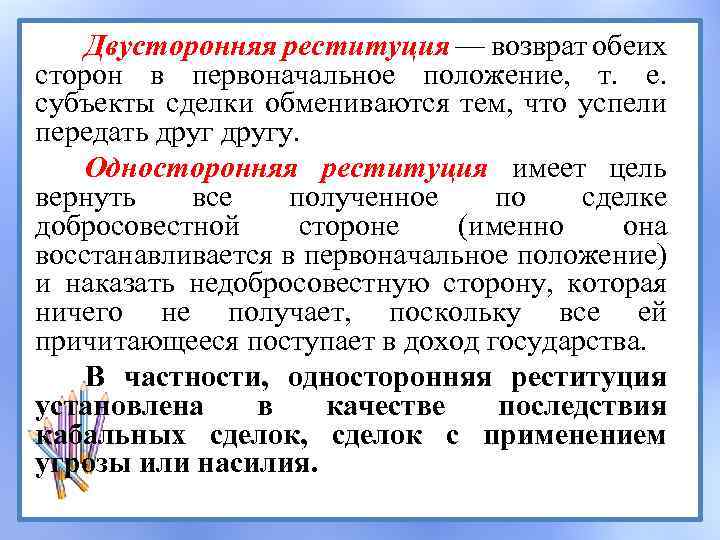 Двусторонняя реституция — возврат обеих сторон в первоначальное положение, т. е. субъекты сделки обмениваются тем, что успели передать друг другу.

Односторонняя реституция имеет цель вернуть все полученное по сделке добросовестной стороне (именно она восстанавливается в первоначальное положение) и наказать недобросовестную сторону, которая ничего не получает, поскольку все ей причитающееся поступает в доход государства.

В частности, односторонняя реституция установлена в качестве последствия кабальных сделок, сделок с применением угрозы или насилия.